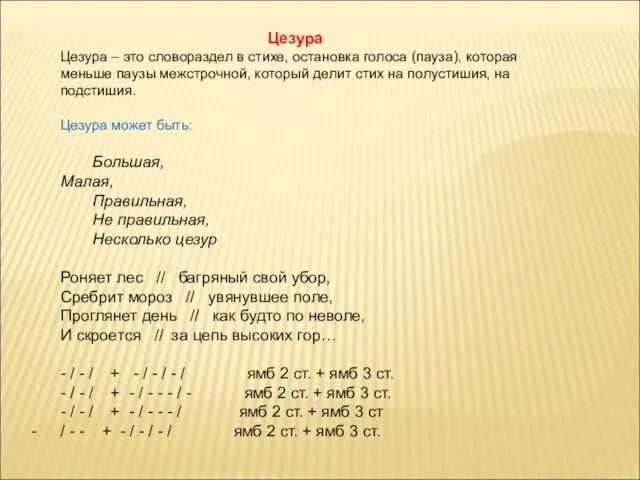 Цезура

Цезура – это словораздел в стихе, остановка голоса (пауза), которая меньше паузы межстрочной, который делит стих на полустишия, на подстишия.

Цезура может быть:

Большая,
Малая,
Правильная,
Не правильная,
Несколько цезур

Роняет лес // багряный свой убор,
Сребрит мороз // увянувшее поле,
Проглянет день // как будто по неволе,
И скроется // за цепь высоких гор…

- / - / + - / - / - / ямб 2 ст. + ямб 3 ст.
- / - / + - / - - - / - ямб 2 ст. + ямб 3 ст.
- / - / + - / - - - / ямб 2 ст. + ямб 3 ст
- / - - + - / - / - / ямб 2 ст. + ямб 3 ст.